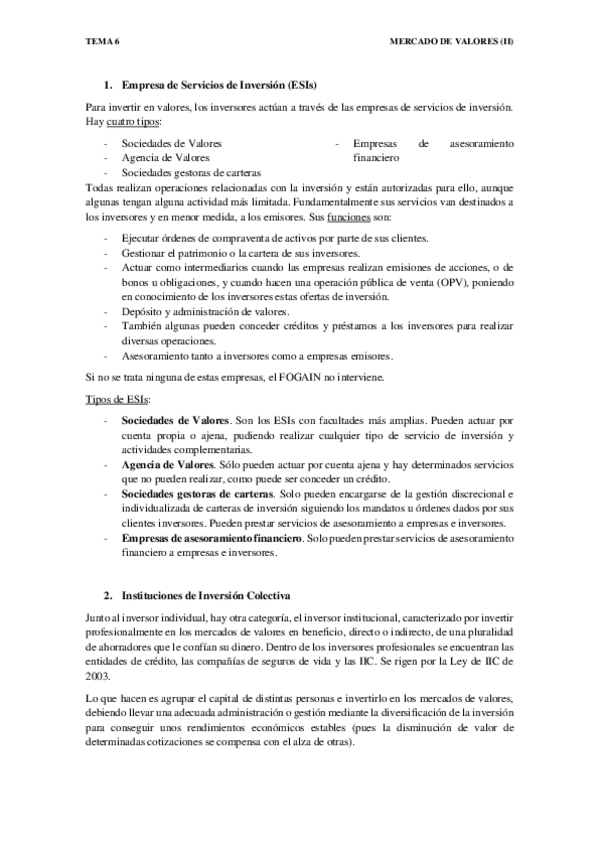 TEMA 6

MERCADO DE VALORES (II)

1. Empresa de Servicios de Inversión (ESIs)

Para invertir en valores, los inversores actúan a través de las empresas de servicios de inversión. Hay cuatro tipos:

- Sociedades de Valores
- Agencia de Valores
- Sociedades gestoras de carteras

- Empresas de asesoramiento financiero

Todas realizan operaciones relacionadas con la inversión y están autorizadas para ello, aunque algunas tengan alguna actividad más limitada. Fundamentalmente sus servicios van destinados a los inversores y en menor medida, a los emisores. Sus funciones son:

- Ejecutar órdenes de compraventa de activos por parte de sus clientes.
- Gestionar el patrimonio o la cartera de sus inversores.
- Actuar como intermediarios cuando las empresas realizan emisiones de acciones, o de bonos u obligaciones, y cuando hacen una operación pública de venta (OPV), poniendo en conocimiento de los inversores estas ofertas de inversión.
- Depósito y administración de valores.
- También algunas pueden conceder créditos y préstamos a los inversores para realizar diversas operaciones.
- Asesoramiento tanto a inversores como a empresas emisores.

Si no se trata ninguna de estas empresas, el FOGAIN no interviene.

Tipos de ESIs:

- Sociedades de Valores. Son los ESIs con facultades más amplias. Pueden actuar por cuenta propia o ajena, pudiendo realizar cualquier tipo de servicio de inversión y actividades complementarias.
- Agencia de Valores. Sólo pueden actuar por cuenta ajena y hay determinados servicios que no pueden realizar, como puede ser conceder un crédito.
- Sociedades gestoras de carteras. Solo pueden encargarse de la gestión discrecional e individualizada de carteras de inversión siguiendo los mandatos u órdenes dados por sus clientes inversores. Pueden prestar servicios de asesoramiento a empresas e inversores.
- Empresas de asesoramiento financiero. Solo pueden prestar servicios de asesoramiento financiero a empresas e inversores.

2. Instituciones de Inversión Colectiva

Junto al inversor individual, hay otra categoría, el inversor institucional, caracterizado por invertir profesionalmente en los mercados de valores en beneficio, directo o indirecto, de una pluralidad de ahorradores que le confían su dinero. Dentro de los inversores profesionales se encuentran las entidades de crédito, las compañías de seguros de vida y las IIC. Se rigen por la Ley de IIC de 2003.

Lo que hacen es agrupar el capital de distintas personas e invertirlo en los mercados de valores, debiendo llevar una adecuada administración o gestión mediante la diversificación de la inversión para conseguir unos rendimientos económicos estables (pues la disminución de valor de determinadas cotizaciones se compensa con el alza de otras).